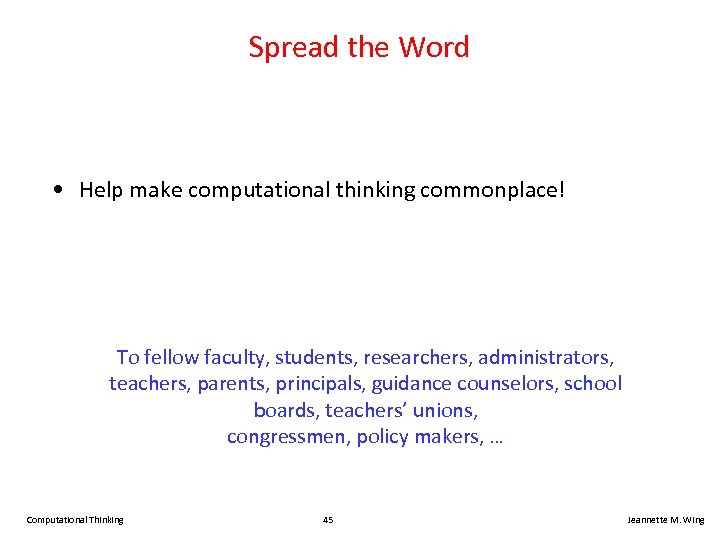 Spread the Word

• Help make computational thinking commonplace!

To fellow faculty, students, researchers, administrators, teachers, parents, principals, guidance counselors, school boards, teachers' unions, congressmen, policy makers, …

Computational Thinking 45 Jeannette M. Wing